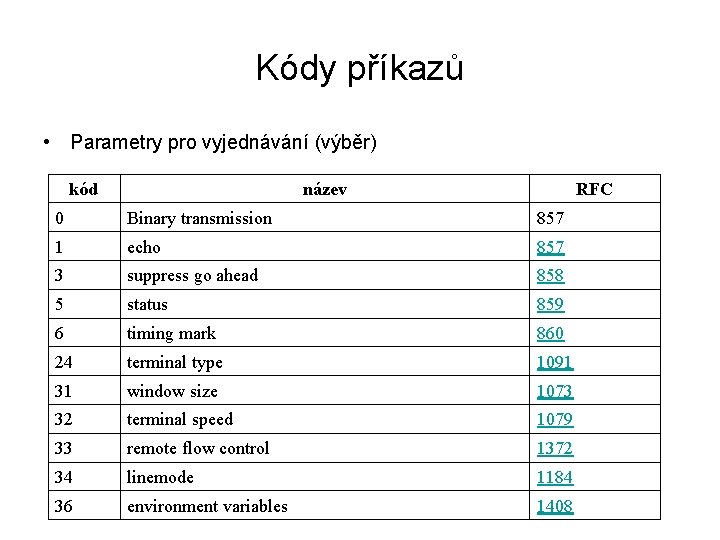 Kódy příkazů

• Parametry pro vyjednávání (výběr)

| kód | název | RFC |
|---|---|---|
| 0 | Binary transmission | 857 |
| 1 | echo | 857 |
| 3 | suppress go ahead | 858 |
| 5 | status | 859 |
| 6 | timing mark | 860 |
| 24 | terminal type | 1091 |
| 31 | window size | 1073 |
| 32 | terminal speed | 1079 |
| 33 | remote flow control | 1372 |
| 34 | linemode | 1184 |
| 36 | environment variables | 1408 |